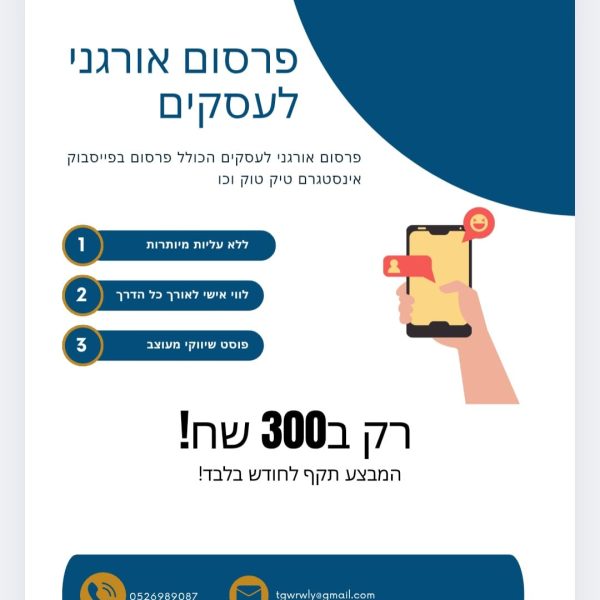 פרסום אורגני
לעסקים

פרסום אורגני לעסקים הכולל פרסום בפייסבוק אינסטגרם טיק טוק וכו

1 ללא עליות מיותרות

2 לווי אישי לאורך כל הדרך

3 פוסט שיווקי מעוצב

רק ב300 שח!

המבצע תקף לחודש בלבד!

0526989087

tgwrwly@gmail.com